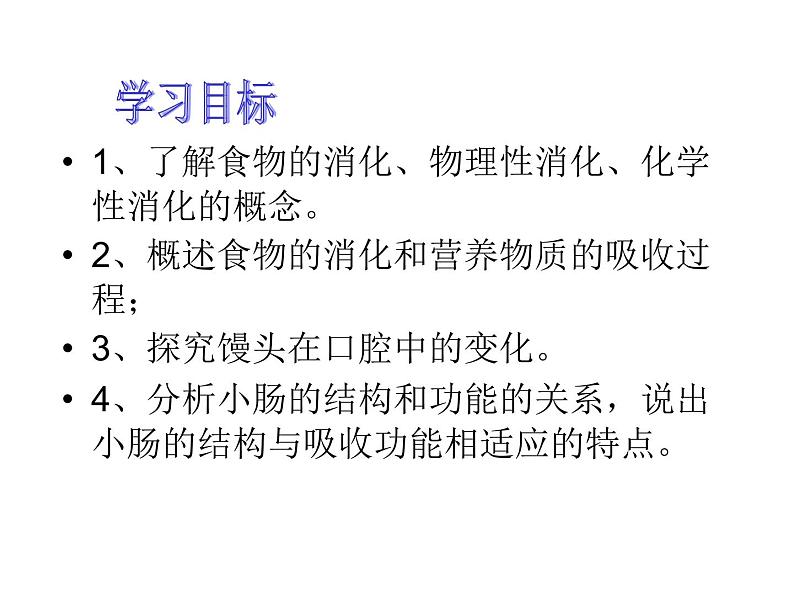 学习目标

• 1、了解食物的消化、物理性消化、化学性消化的概念。

• 2、概述食物的消化和营养物质的吸收过程；

• 3、探究馒头在口腔中的变化。

• 4、分析小肠的结构和功能的关系，说出小肠的结构与吸收功能相适应的特点。